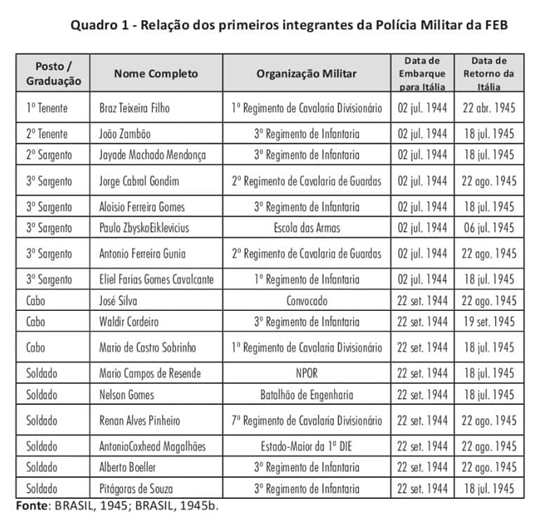 Quadro 1 - Relação dos primeiros integrantes da Polícia Militar da FEB

| Posto / Graduação | Nome Completo | Organização Militar | Data de Embarque para Itália | Data de Retorno da Itália |
|---|---|---|---|---|
| 1º Tenente | Braz Teixeira Filho | 1º Regimento de Cavalaria Divisionário | 02 jul. 1944 | 22 abr. 1945 |
| 2º Tenente | João Zambão | 3º Regimento de Infantaria | 02 jul. 1944 | 18 jul. 1945 |
| 2º Sargento | Jayade Machado Mendonça | 3º Regimento de Infantaria | 02 jul. 1944 | 18 jul. 1945 |
| 3º Sargento | Jorge Cabral Gondim | 2º Regimento de Cavalaria de Guardas | 02 jul. 1944 | 22 ago. 1945 |
| 3º Sargento | Aloisio Ferreira Gomes | 3º Regimento de Infantaria | 02 jul. 1944 | 18 jul. 1945 |
| 3º Sargento | Paulo ZbyskoEiklevicius | Escola das Armas | 02 jul. 1944 | 06 jul. 1945 |
| 3º Sargento | Antonio Ferreira Gunia | 2º Regimento de Cavalaria de Guardas | 02 jul. 1944 | 22 ago. 1945 |
| 3º Sargento | Eliel Farias Gomes Cavalcante | 1º Regimento de Infantaria | 02 jul. 1944 | 18 jul. 1945 |
| Cabo | José Silva | Convocado | 22 set. 1944 | 22 ago. 1945 |
| Cabo | Waldir Cordeiro | 3º Regimento de Infantaria | 22 set. 1944 | 19 set. 1945 |
| Cabo | Mario de Castro Sobrinho | 1º Regimento de Cavalaria Divisionário | 22 set. 1944 | 18 jul. 1945 |
| Soldado | Mario Campos de Resende | NPOR | 22 set. 1944 | 18 jul. 1945 |
| Soldado | Nelson Gomes | Batalhão de Engenharia | 22 set. 1944 | 18 jul. 1945 |
| Soldado | Renan Alves Pinheiro | 7º Regimento de Cavalaria Divisionário | 22 set. 1944 | 22 ago. 1945 |
| Soldado | AntonioCoxhead Magalhães | Estado-Maior da 1ª DIE | 22 set. 1944 | 22 ago. 1945 |
| Soldado | Alberto Boeller | 3º Regimento de Infantaria | 22 set. 1944 | 22 ago. 1945 |
| Soldado | Pitágoras de Souza | 3º Regimento de Infantaria | 22 set. 1944 | 18 jul. 1945 |

Fonte: BRASIL, 1945; BRASIL, 1945b.